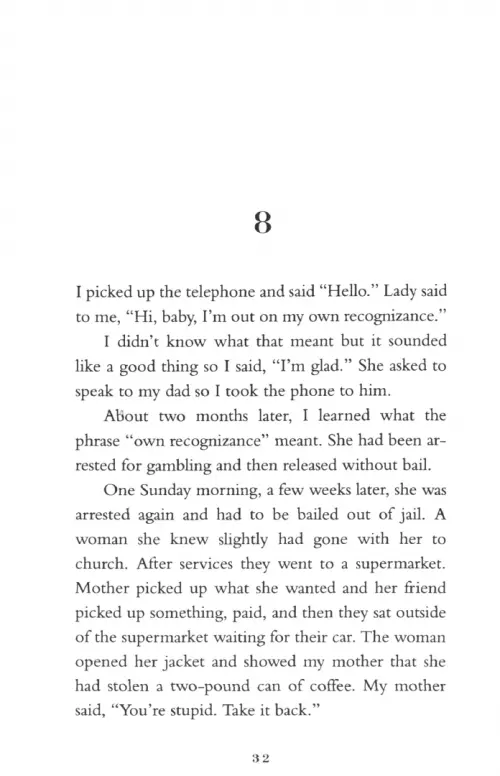 8

I picked up the telephone and said "Hello." Lady said to me, "Hi, baby, I'm out on my own recognizance."

I didn't know what that meant but it sounded like a good thing so I said, "I'm glad." She asked to speak to my dad so I took the phone to him.

About two months later, I learned what the phrase "own recognizance" meant. She had been arrested for gambling and then released without bail.

One Sunday morning, a few weeks later, she was arrested again and had to be bailed out of jail. A woman she knew slightly had gone with her to church. After services they went to a supermarket. Mother picked up what she wanted and her friend picked up something, paid, and then they sat outside of the supermarket waiting for their car. The woman opened her jacket and showed my mother that she had stolen a two-pound can of coffee. My mother said, "You're stupid. Take it back."

32